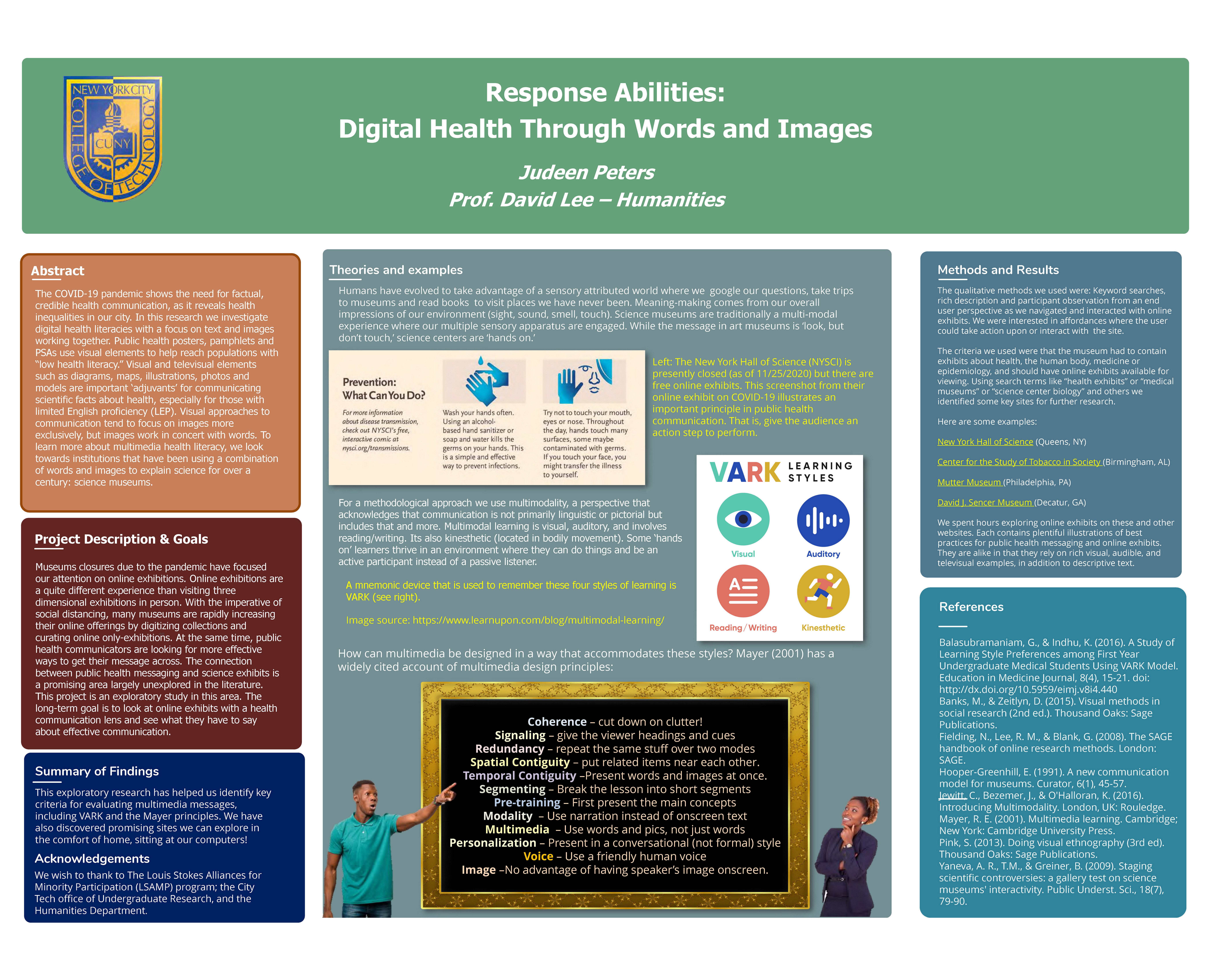 NEW YORK CITY COLLEGE OF TECHNOLOGY CUNY

Response Abilities:
Digital Health Through Words and Images

Judeen Peters
Prof. David Lee – Humanities

Abstract

The COVID-19 pandemic shows the need for factual, credible health communication, as it reveals health inequalities in our city. In this research we investigate digital health literacies with a focus on text and images working together. Public health posters, pamphlets and PSAs use visual elements to help reach populations with "low health literacy." Visual and televisual elements such as diagrams, maps, illustrations, photos and models are important 'adjuvants' for communicating scientific facts about health, especially for those with limited English proficiency (LEP). Visual approaches to communication tend to focus on images more exclusively, but images work in concert with words. To learn more about multimedia health literacy, we look towards institutions that have been using a combination of words and images to explain science for over a century: science museums.

Project Description & Goals

Museums closures due to the pandemic have focused our attention on online exhibitions. Online exhibitions are a quite different experience than visiting three dimensional exhibitions in person. With the imperative of social distancing, many museums are rapidly increasing their online offerings by digitizing collections and curating online only-exhibitions. At the same time, public health communicators are looking for more effective ways to get their message across. The connection between public health messaging and science exhibits is a promising area largely unexplored in the literature. This project is an exploratory study in this area. The long-term goal is to look at online exhibits with a health communication lens and see what they have to say about effective communication.

Summary of Findings

This exploratory research has helped us identify key criteria for evaluating multimedia messages, including VARK and the Mayer principles. We have also discovered promising sites we can explore in the comfort of home, sitting at our computers!

Acknowledgements

We wish to thank to The Louis Stokes Alliances for Minority Participation (LSAMP) program; the City Tech office of Undergraduate Research, and the Humanities Department.

Theories and examples

Humans have evolved to take advantage of a sensory attributed world where we google our questions, take trips to museums and read books to visit places we have never been. Meaning-making comes from our overall impressions of our environment (sight, sound, smell, touch). Science museums are traditionally a multi-modal experience where our multiple sensory apparatus are engaged. While the message in art museums is 'look, but don't touch,' science centers are 'hands on.'

Prevention: What Can You Do?

For more information about disease transmission, check out NYSCI's free, interactive comic at nysci.org/transmissions.

Wash your hands often. Using an alcohol-based hand sanitizer or soap and water kills the germs on your hands. This is a simple and effective way to prevent infections.

Try not to touch your mouth, eyes or nose. Throughout the day, hands touch many surfaces, some maybe contaminated with germs. If you touch your face, you might transfer the illness to yourself.

Left: The New York Hall of Science (NYSCI) is presently closed (as of 11/25/2020) but there are free online exhibits. This screenshot from their online exhibit on COVID-19 illustrates an important principle in public health communication. That is, give the audience an action step to perform.

For a methodological approach we use multimodality, a perspective that acknowledges that communication is not primarily linguistic or pictorial but includes that and more. Multimodal learning is visual, auditory, and involves reading/writing. Its also kinesthetic (located in bodily movement). Some 'hands on' learners thrive in an environment where they can do things and be an active participant instead of a passive listener.

A mnemonic device that is used to remember these four styles of learning is VARK (see right).

Image source: https://www.learnupon.com/blog/multimodal-learning/

VARK LEARNING STYLES
Visual
Auditory
Reading / Writing
Kinesthetic

How can multimedia be designed in a way that accommodates these styles? Mayer (2001) has a widely cited account of multimedia design principles:

Coherence – cut down on clutter!
Signaling – give the viewer headings and cues
Redundancy – repeat the same stuff over two modes
Spatial Contiguity – put related items near each other.
Temporal Contiguity –Present words and images at once.
Segmenting – Break the lesson into short segments
Pre-training – First present the main concepts
Modality – Use narration instead of onscreen text
Multimedia – Use words and pics, not just words
Personalization – Present in a conversational (not formal) style
Voice – Use a friendly human voice
Image –No advantage of having speaker's image onscreen.

Methods and Results

The qualitative methods we used were: Keyword searches, rich description and participant observation from an end user perspective as we navigated and interacted with online exhibits. We were interested in affordances where the user could take action upon or interact with the site.

The criteria we used were that the museum had to contain exhibits about health, the human body, medicine or epidemiology, and should have online exhibits available for viewing. Using search terms like "health exhibits" or "medical museums" or "science center biology" and others we identified some key sites for further research.

Here are some examples:

New York Hall of Science (Queens, NY)

Center for the Study of Tobacco in Society (Birmingham, AL)

Mutter Museum (Philadelphia, PA)

David J. Sencer Museum (Decatur, GA)

We spent hours exploring online exhibits on these and other websites. Each contains plentiful illustrations of best practices for public health messaging and online exhibits. They are alike in that they rely on rich visual, audible, and televisual examples, in addition to descriptive text.

References

Balasubramaniam, G., & Indhu, K. (2016). A Study of Learning Style Preferences among First Year Undergraduate Medical Students Using VARK Model. Education in Medicine Journal, 8(4), 15-21. doi: http://dx.doi.org/10.5959/eimj.v8i4.440
Banks, M., & Zeitlyn, D. (2015). Visual methods in social research (2nd ed.). Thousand Oaks: Sage Publications.
Fielding, N., Lee, R. M., & Blank, G. (2008). The SAGE handbook of online research methods. London: SAGE.
Hooper-Greenhill, E. (1991). A new communication model for museums. Curator, 6(1), 45-57.
Jewitt, C., Bezemer, J., & O'Halloran, K. (2016). Introducing Multimodality. London, UK: Rouledge.
Mayer, R. E. (2001). Multimedia learning. Cambridge; New York: Cambridge University Press.
Pink, S. (2013). Doing visual ethnography (3rd ed). Thousand Oaks: Sage Publications.
Yaneva, A. R., T.M., & Greiner, B. (2009). Staging scientific controversies: a gallery test on science museums' interactivity. Public Underst. Sci., 18(7), 79-90.